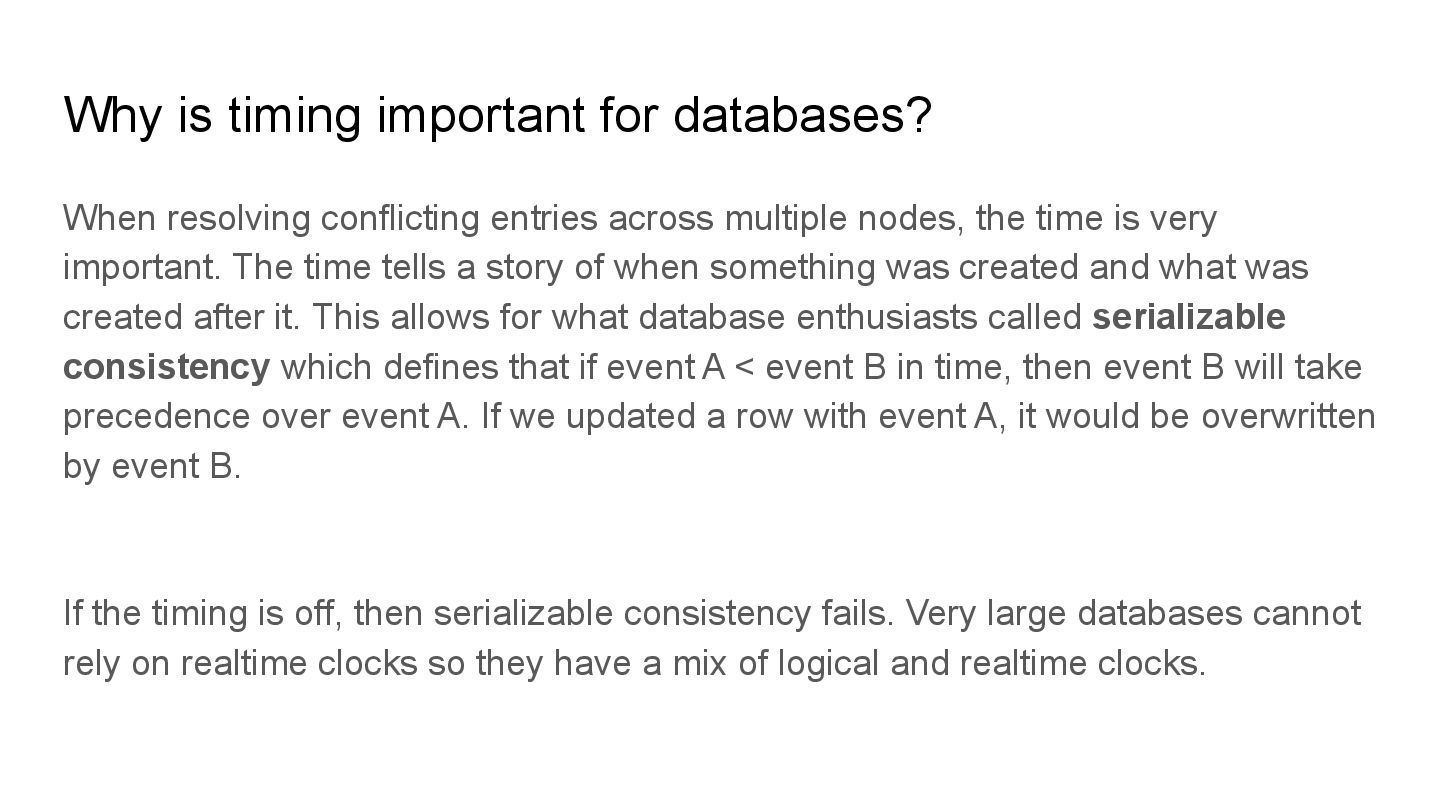 Why is timing important for databases?

When resolving conflicting entries across multiple nodes, the time is very important. The time tells a story of when something was created and what was created after it. This allows for what database enthusiasts called serializable consistency which defines that if event A < event B in time, then event B will take precedence over event A. If we updated a row with event A, it would be overwritten by event B.

If the timing is off, then serializable consistency fails. Very large databases cannot rely on realtime clocks so they have a mix of logical and realtime clocks.